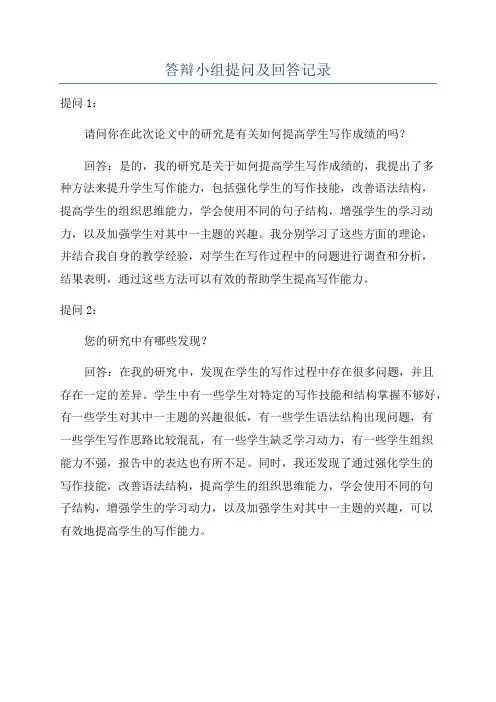 答辩小组提问及回答记录

提问 1：

请问你在此次论文中的研究是有关如何提高学生写作成绩的吗？

回答：是的，我的研究是关于如何提高学生写作成绩的，我提出了多种方法来提升学生写作能力，包括强化学生的写作技能，改善语法结构，提高学生的组织思维能力，学会使用不同的句子结构，增强学生的学习动力，以及加强学生对其中一主题的兴趣。我分别学习了这些方面的理论，并结合我自身的教学经验，对学生在写作过程中的问题进行调查和分析，结果表明，通过这些方法可以有效的帮助学生提高写作能力。

提问 2：

您的研究中有哪些发现？

回答：在我的研究中，发现在学生的写作过程中存在很多问题，并且存在一定的差异。学生中有一些学生对特定的写作技能和结构掌握不够好，有一些学生对其中一主题的兴趣很低，有一些学生语法结构出现问题，有一些学生写作思路比较混乱，有一些学生缺乏学习动力，有一些学生组织能力不强，报告中的表达也有所不足。同时，我还发现了通过强化学生的写作技能，改善语法结构，提高学生的组织思维能力，学会使用不同的句子结构，增强学生的学习动力，以及加强学生对其中一主题的兴趣，可以有效地提高学生的写作能力。